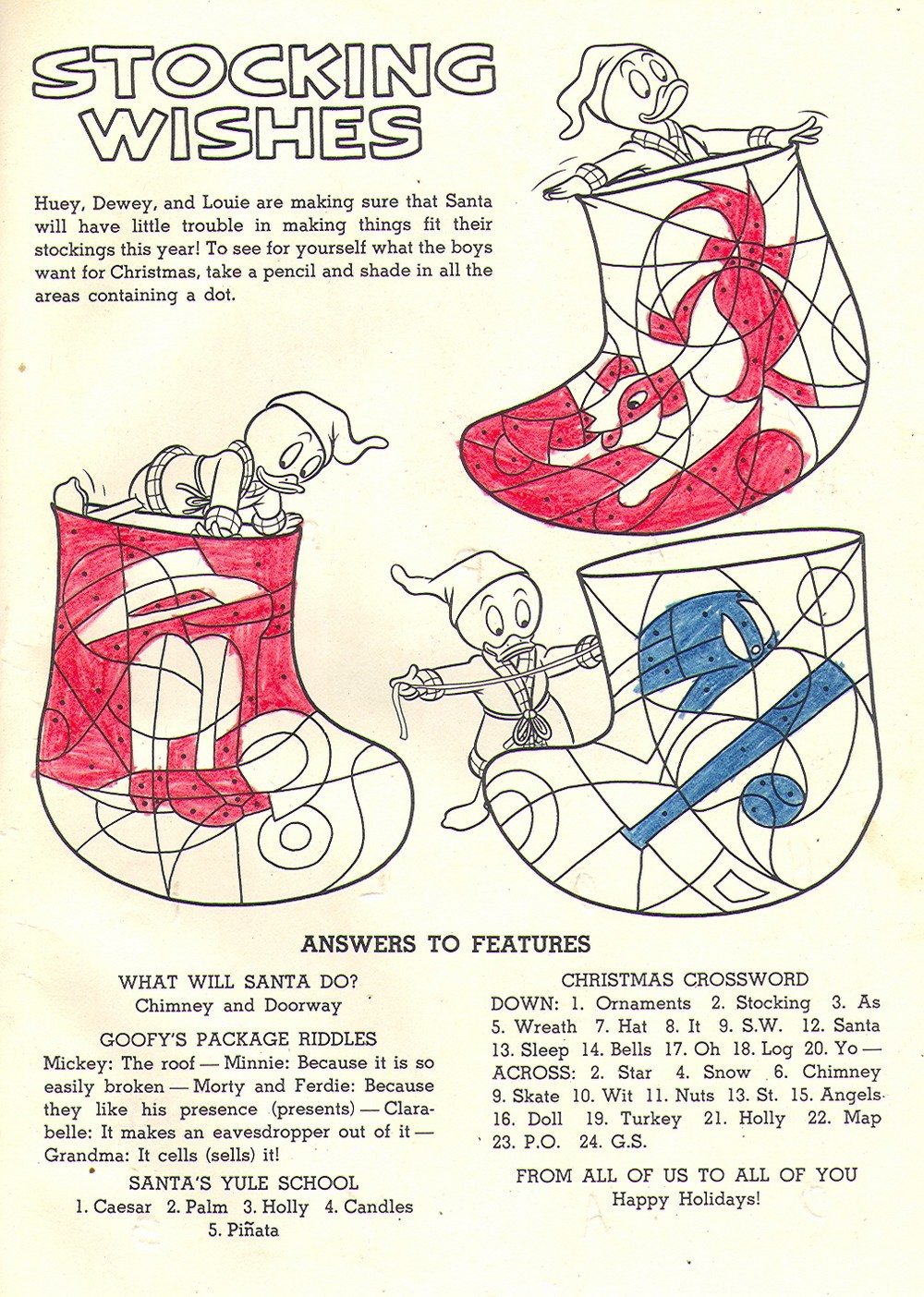 STOCKING WISHES

Huey, Dewey, and Louie are making sure that Santa will have little trouble in making things fit their stockings this year! To see for yourself what the boys want for Christmas, take a pencil and shade in all the areas containing a dot.

ANSWERS TO FEATURES

WHAT WILL SANTA DO?
Chimney and Doorway

GOOFY'S PACKAGE RIDDLES
Mickey: The roof — Minnie: Because it is so easily broken — Morty and Ferdie: Because they like his presence (presents) — Clarabelle: It makes an eavesdropper out of it — Grandma: It cells (sells) it!

SANTA'S YULE SCHOOL
1. Caesar 2. Palm 3. Holly 4. Candles 5. Piñata

CHRISTMAS CROSSWORD
DOWN: 1. Ornaments 2. Stocking 3. As 5. Wreath 7. Hat 8. It 9. S.W. 12. Santa 13. Sleep 14. Bells 17. Oh 18. Log 20. Yo — ACROSS: 2. Star 4. Snow 6. Chimney 9. Skate 10. Wit 11. Nuts 13. St. 15. Angels 16. Doll 19. Turkey 21. Holly 22. Map 23. P.O. 24. G.S.

FROM ALL OF US TO ALL OF YOU
Happy Holidays!